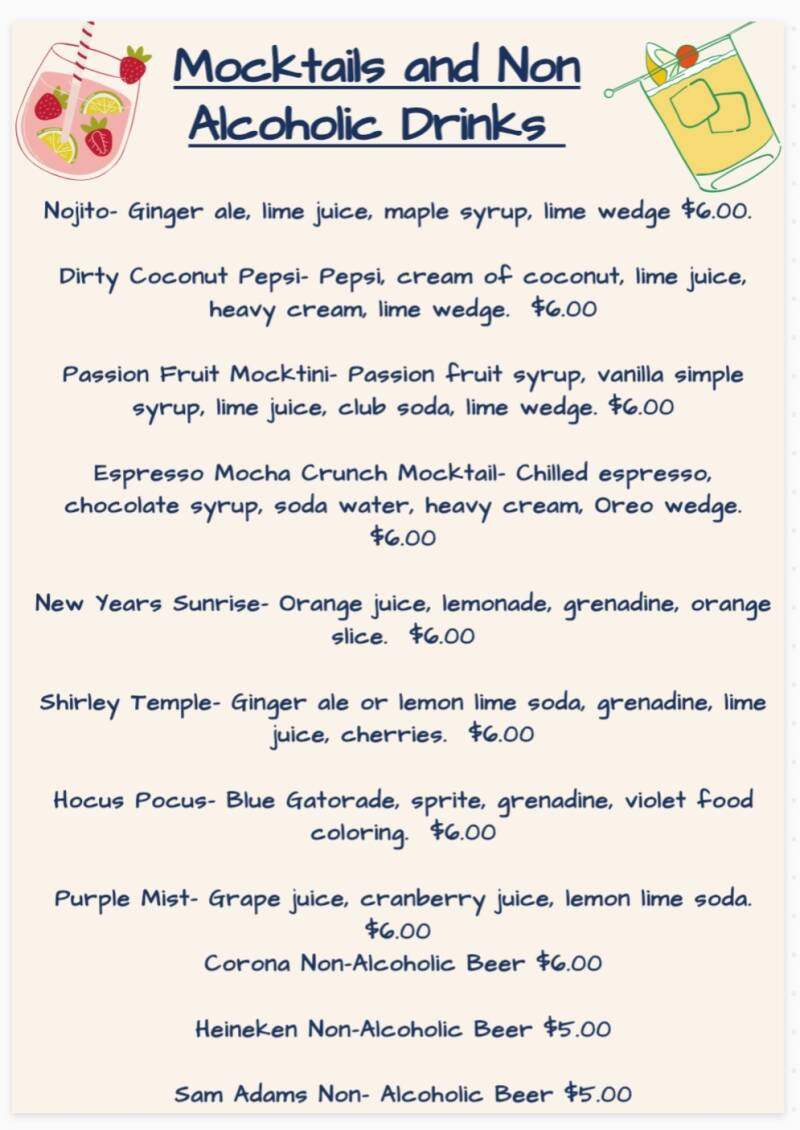 Mocktails and Non Alcoholic Drinks

Nojito- Ginger ale, lime juice, maple syrup, lime wedge $6.00.

Dirty Coconut Pepsi- Pepsi, cream of coconut, lime juice, heavy cream, lime wedge. $6.00

Passion Fruit Mocktini- Passion fruit syrup, vanilla simple syrup, lime juice, club soda, lime wedge. $6.00

Espresso Mocha Crunch Mocktail- Chilled espresso, chocolate syrup, soda water, heavy cream, Oreo wedge. $6.00

New Years Sunrise- Orange juice, lemonade, grenadine, orange slice. $6.00

Shirley Temple- Ginger ale or lemon lime soda, grenadine, lime juice, cherries. $6.00

Hocus Pocus- Blue Gatorade, sprite, grenadine, violet food coloring. $6.00

Purple Mist- Grape juice, cranberry juice, lemon lime soda. $6.00

Corona Non-Alcoholic Beer $6.00

Heineken Non-Alcoholic Beer $5.00

Sam Adams Non- Alcoholic Beer $5.00